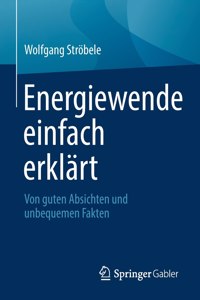 Wolfgang Ströbele

Energiewende einfach erklärt

Von guten Absichten und unbequemen Fakten

Springer Gabler